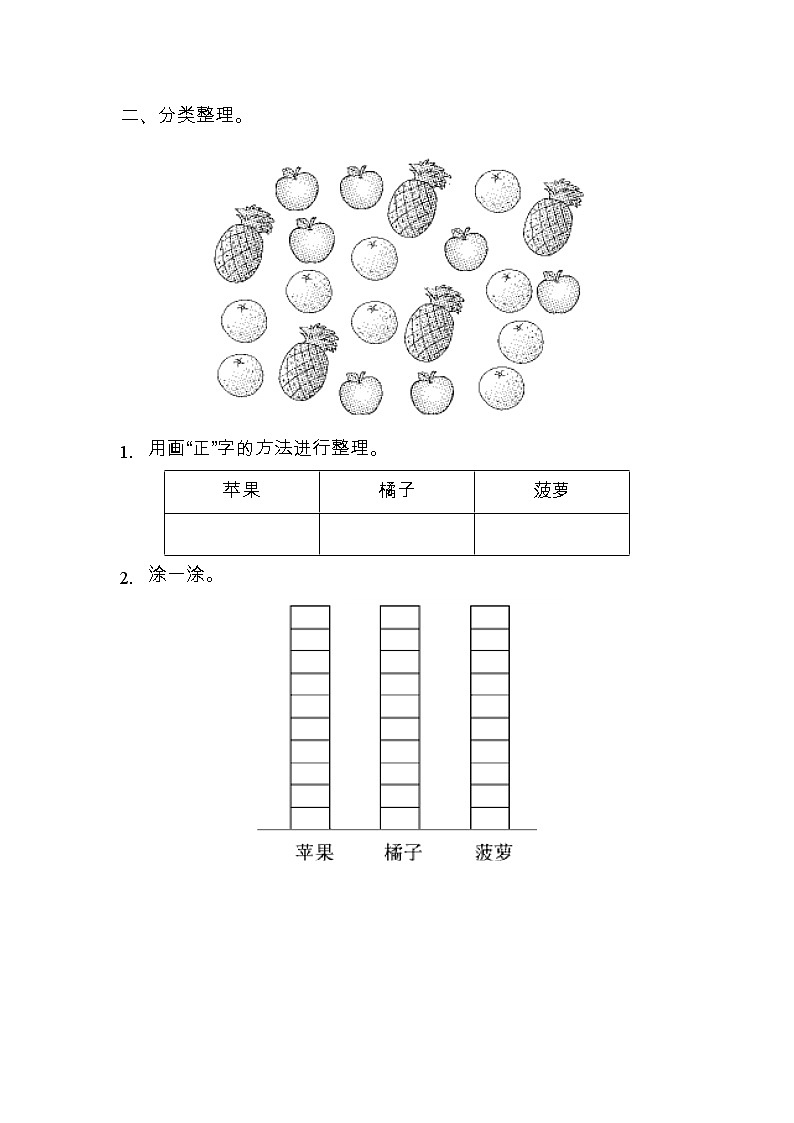 二、分类整理。

1. 用画“正”字的方法进行整理。

| 苹果 | 橘子 | 菠萝 |
|---|---|---|
|  |  |  |

2. 涂一涂。

苹果 橘子 菠萝